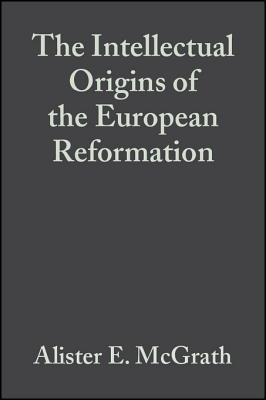 The Intellectual Origins of the European Reformation

Alister E. McGrath